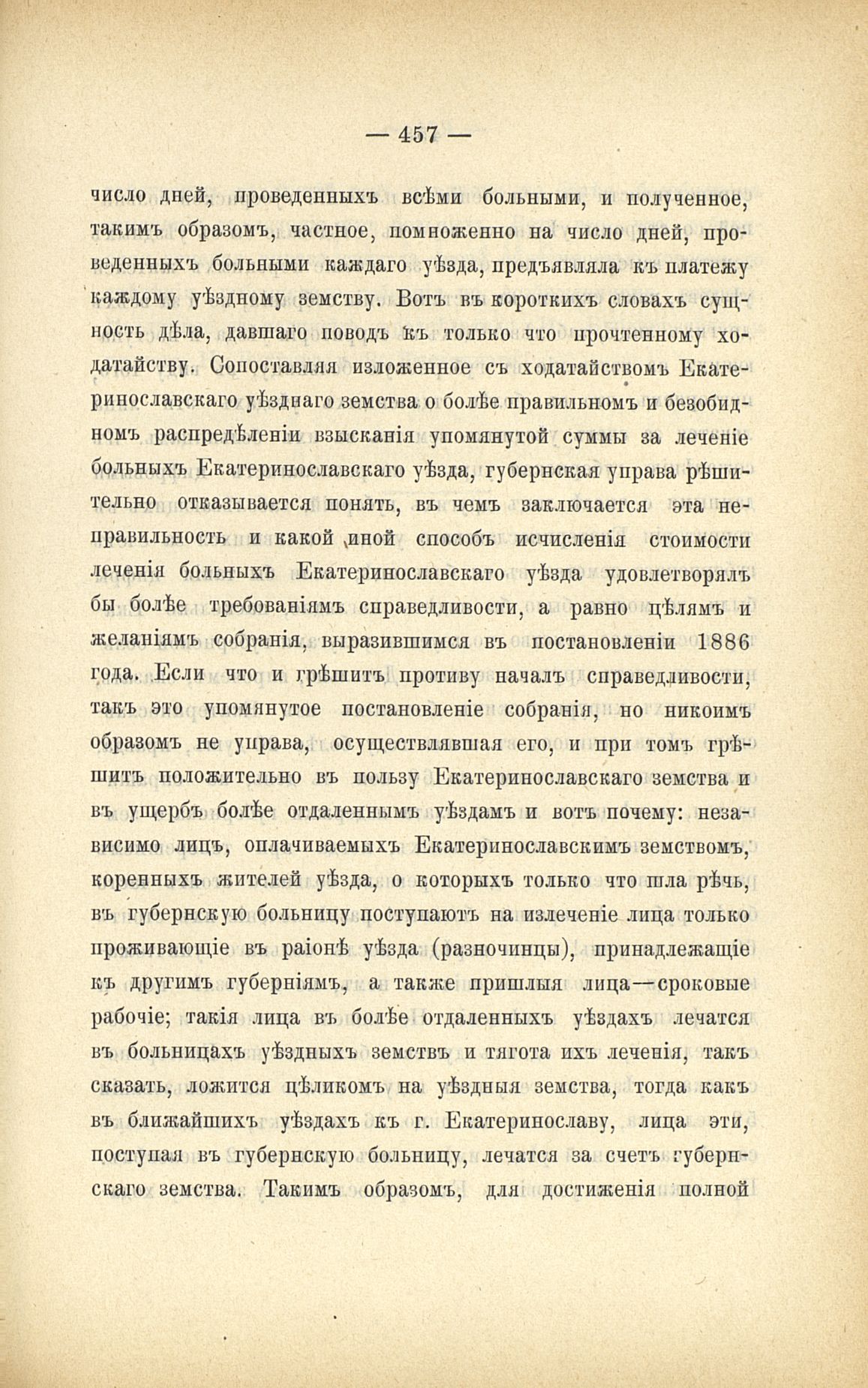 — 457 —

число дней, проведенныхъ всѣми больными, и полученное, такимъ образомъ, частное, помноженно на число дней, проведенныхъ больными каждаго уѣзда, предъявляла къ платежу каждому уѣздному земству. Вотъ въ короткихъ словахъ сущность дѣла, давшаго поводъ къ только что прочтенному ходатайству. Сопоставляя изложенное съ ходатайствомъ Екатеринославскаго уѣзднаго земства о болѣе правильномъ и безобидномъ распредѣленіи взысканія упомянутой суммы за леченіе больныхъ Екатеринославскаго уѣзда, губернская управа рѣшительно отказывается понять, въ чемъ заключается эта неправильность и какой иной способъ исчисленія стоимости леченія больныхъ Екатеринославскаго уѣзда удовлетворялъ бы болѣе требованіямъ справедливости, а равно цѣлямъ и желаніямъ собранія, выразившимся въ постановленіи 1886 года. Если что и грѣшитъ противу началъ справедливости, такъ это упомянутое постановленіе собранія, но никоимъ образомъ не управа, осуществлявшая его, и при томъ грѣшитъ положительно въ пользу Екатеринославскаго земства и въ ущербъ болѣе отдаленнымъ уѣздамъ и вотъ почему: независимо лицъ, оплачиваемыхъ Екатеринославскимъ земствомъ, коренныхъ жителей уѣзда, о которыхъ только что шла рѣчь, въ губернскую больницу поступаютъ на излеченіе лица только проживающіе въ раіонѣ уѣзда (разночинцы), принадлежащіе къ другимъ губерніямъ, а также пришлыя лица—сроковые рабочіе; такія лица въ болѣе отдаленныхъ уѣздахъ лечатся въ больницахъ уѣздныхъ земствъ и тягота ихъ леченія, такъ сказать, ложится цѣликомъ на уѣздныя земства, тогда какъ въ ближайшихъ уѣздахъ къ г. Екатеринославу, лица эти, поступая въ губернскую больницу, лечатся за счетъ губернскаго земства. Такимъ образомъ, для достиженія полной